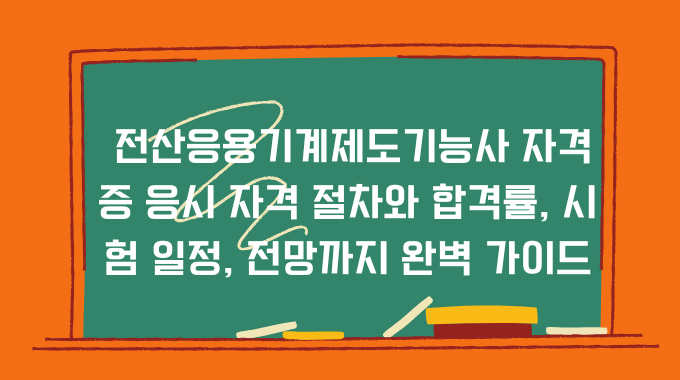 전산응용기계제도기능사 자격증 응시 자격 절차와 합격률, 시험 일정, 전망까지 완벽 가이드